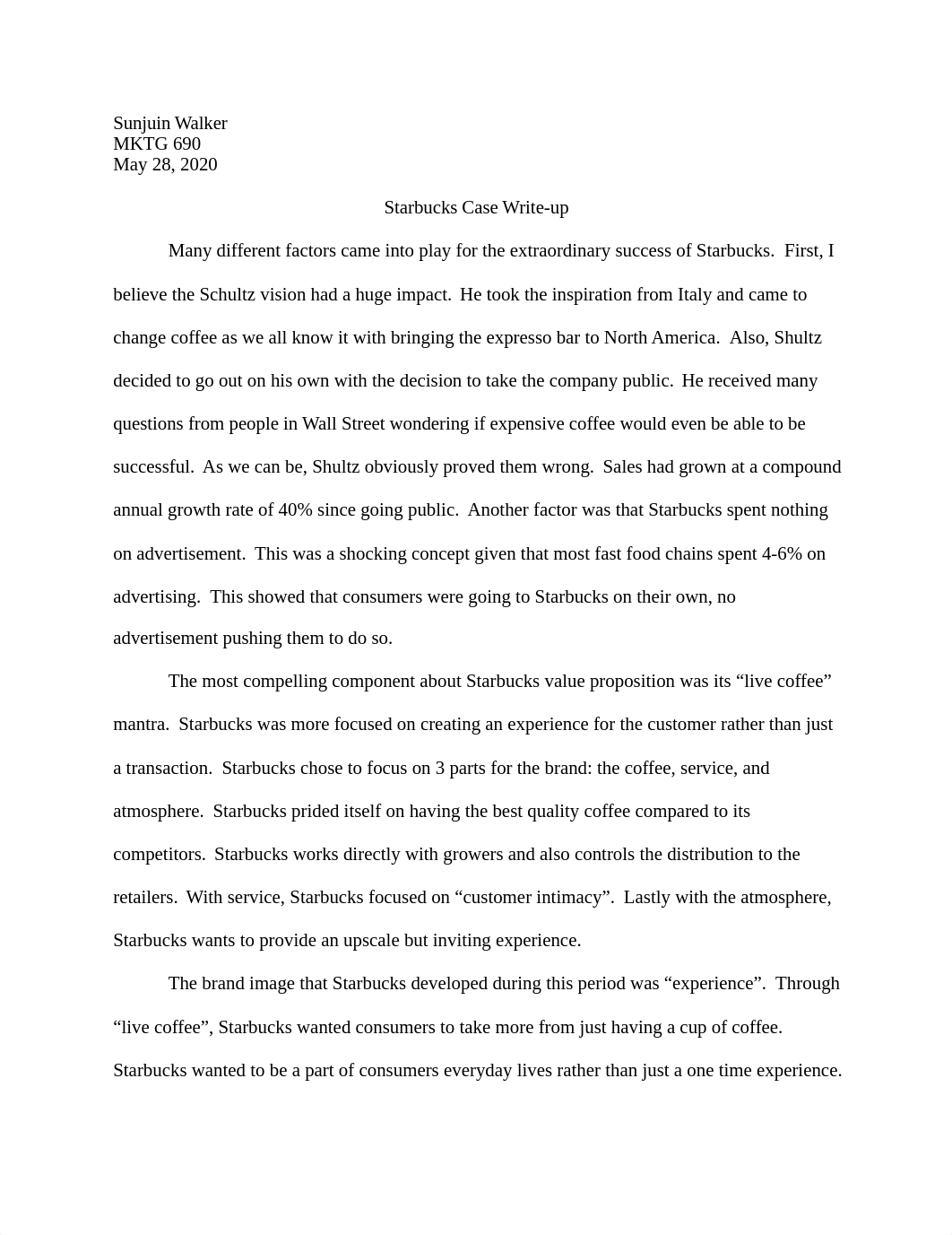 Sunjuin Walker
MKTG 690
May 28, 2020

Starbucks Case Write-up

Many different factors came into play for the extraordinary success of Starbucks. First, I believe the Schultz vision had a huge impact. He took the inspiration from Italy and came to change coffee as we all know it with bringing the expresso bar to North America. Also, Shultz decided to go out on his own with the decision to take the company public. He received many questions from people in Wall Street wondering if expensive coffee would even be able to be successful. As we can be, Shultz obviously proved them wrong. Sales had grown at a compound annual growth rate of 40% since going public. Another factor was that Starbucks spent nothing on advertisement. This was a shocking concept given that most fast food chains spent 4-6% on advertising. This showed that consumers were going to Starbucks on their own, no advertisement pushing them to do so.

The most compelling component about Starbucks value proposition was its “live coffee” mantra. Starbucks was more focused on creating an experience for the customer rather than just a transaction. Starbucks chose to focus on 3 parts for the brand: the coffee, service, and atmosphere. Starbucks prided itself on having the best quality coffee compared to its competitors. Starbucks works directly with growers and also controls the distribution to the retailers. With service, Starbucks focused on “customer intimacy”. Lastly with the atmosphere, Starbucks wants to provide an upscale but inviting experience.

The brand image that Starbucks developed during this period was “experience”. Through “live coffee”, Starbucks wanted consumers to take more from just having a cup of coffee. Starbucks wanted to be a part of consumers everyday lives rather than just a one time experience.